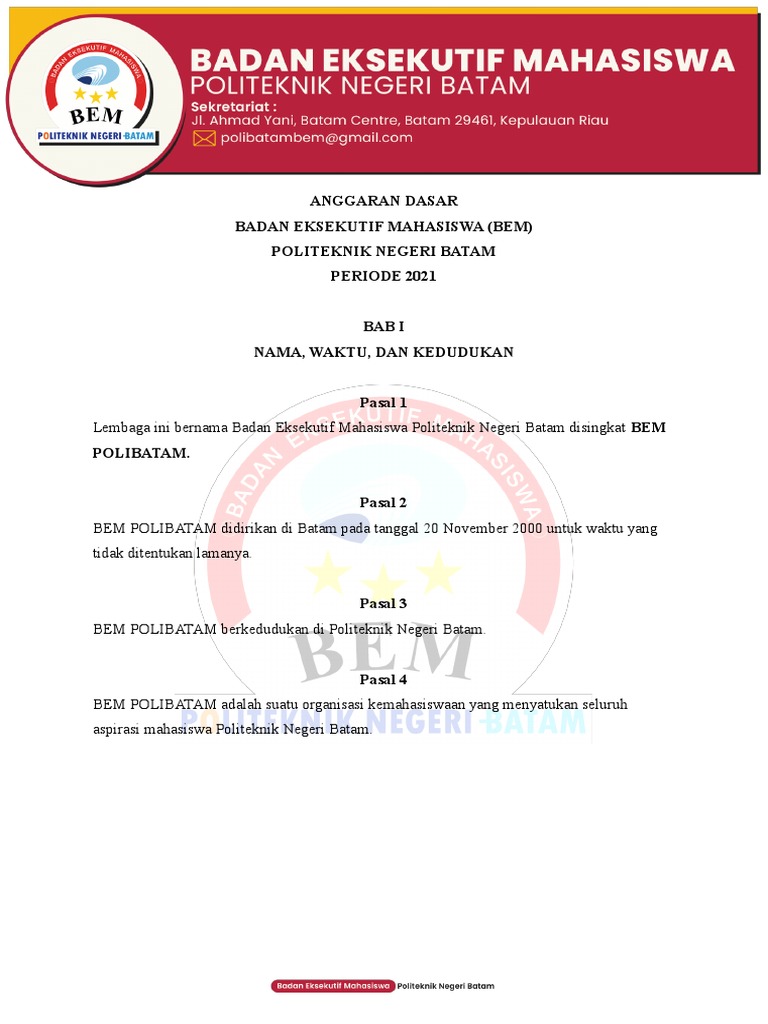 BADAN EKSEKUTIF MAHASISWA
BEM
POLITEKNIK NEGERI BATAM

BADAN EKSEKUTIF MAHASISWA
POLITEKNIK NEGERI BATAM
Sekretariat :
Jl. Ahmad Yani, Batam Centre, Batam 29461, Kepulauan Riau
polibatambem@gmail.com

ANGGARAN DASAR
BADAN EKSEKUTIF MAHASISWA (BEM)
POLITEKNIK NEGERI BATAM
PERIODE 2021

BAB I
NAMA, WAKTU, DAN KEDUDUKAN

Pasal 1
Lembaga ini bernama Badan Eksekutif Mahasiswa Politeknik Negeri Batam disingkat BEM POLIBATAM.

Pasal 2
BEM POLIBATAM didirikan di Batam pada tanggal 20 November 2000 untuk waktu yang tidak ditentukan lamanya.

Pasal 3
BEM POLIBATAM berkedudukan di Politeknik Negeri Batam.

Pasal 4
BEM POLIBATAM adalah suatu organisasi kemahasiswaan yang menyatukan seluruh aspirasi mahasiswa Politeknik Negeri Batam.

BADAN EKSEKUTIF MAHASISWA
BEM
POLITEKNIK NEGERI BATAM

Badan Eksekutif Mahasiswa Politeknik Negeri Batam